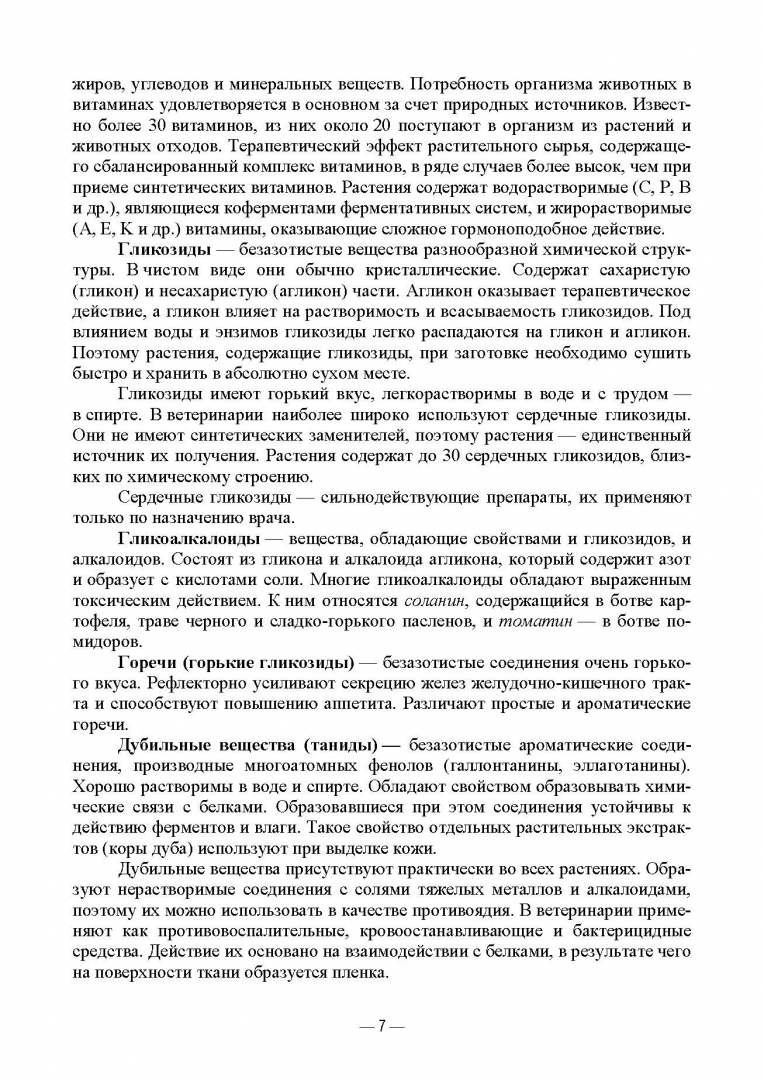 жиров, углеводов и минеральных веществ. Потребность организма животных в витаминах удовлетворяется в основном за счет природных источников. Известно более 30 витаминов, из них около 20 поступают в организм из растений и животных отходов. Терапевтический эффект растительного сырья, содержащего сбалансированный комплекс витаминов, в ряде случаев более высок, чем при приеме синтетических витаминов. Растения содержат водорастворимые (С, Р, В и др.), являющиеся коферментами ферментативных систем, и жирорастворимые (А, Е, К и др.) витамины, оказывающие сложное гормоноподобное действие.

Гликозиды — безазотистые вещества разнообразной химической структуры. В чистом виде они обычно кристаллические. Содержат сахаристую (гликон) и несахаристую (агликон) части. Агликон оказывает терапевтическое действие, а гликон влияет на растворимость и всасываемость гликозидов. Под влиянием воды и энзимов гликозиды легко распадаются на гликон и агликон. Поэтому растения, содержащие гликозиды, при заготовке необходимо сушить быстро и хранить в абсолютно сухом месте.

Гликозиды имеют горький вкус, легкорастворимы в воде и с трудом — в спирте. В ветеринарии наиболее широко используют сердечные гликозиды. Они не имеют синтетических заменителей, поэтому растения — единственный источник их получения. Растения содержат до 30 сердечных гликозидов, близких по химическому строению.

Сердечные гликозиды — сильнодействующие препараты, их применяют только по назначению врача.

Гликоалкалоиды — вещества, обладающие свойствами и гликозидов, и алкалоидов. Состоят из гликона и алкалоида агликона, который содержит азот и образует с кислотами соли. Многие гликоалкалоиды обладают выраженным токсическим действием. К ним относятся соланин, содержащийся в ботве картофеля, траве черного и сладко-горького пасленов, и томатин — в ботве помидоров.

Горечи (горькие гликозиды) — безазотистые соединения очень горького вкуса. Рефлекторно усиливают секрецию желез желудочно-кишечного тракта и способствуют повышению аппетита. Различают простые и ароматические горечи.

Дубильные вещества (таниды) — безазотистые ароматические соединения, производные многоатомных фенолов (галлонтанины, эллаготанины). Хорошо растворимы в воде и спирте. Обладают свойством образовывать химические связи с белками. Образовавшиеся при этом соединения устойчивы к действию ферментов и влаги. Такое свойство отдельных растительных экстрактов (коры дуба) используют при выделке кожи.

Дубильные вещества присутствуют практически во всех растениях. Образуют нерастворимые соединения с солями тяжелых металлов и алкалоидами, поэтому их можно использовать в качестве противоядия. В ветеринарии применяют как противовоспалительные, кровоостанавливающие и бактерицидные средства. Действие их основано на взаимодействии с белками, в результате чего на поверхности ткани образуется пленка.

— 7 —